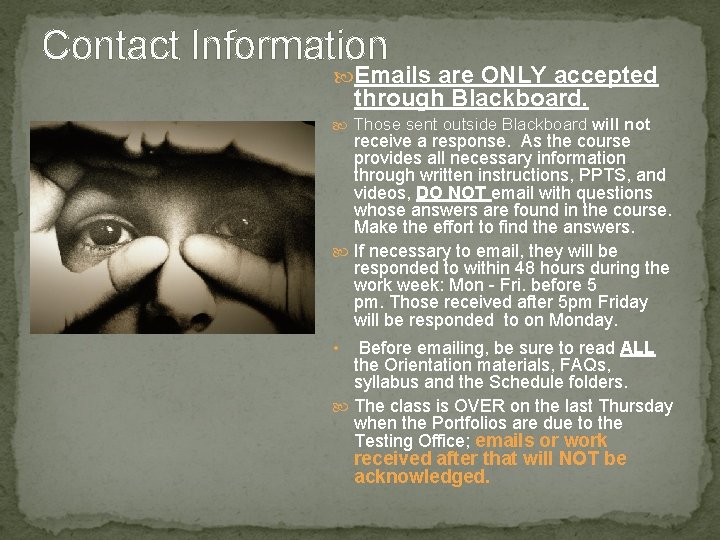 Contact Information

Emails are ONLY accepted through Blackboard.

Those sent outside Blackboard will not receive a response. As the course provides all necessary information through written instructions, PPTS, and videos, DO NOT email with questions whose answers are found in the course. Make the effort to find the answers.

If necessary to email, they will be responded to within 48 hours during the work week: Mon - Fri. before 5 pm. Those received after 5pm Friday will be responded to on Monday.

• Before emailing, be sure to read ALL the Orientation materials, FAQs, syllabus and the Schedule folders.

The class is OVER on the last Thursday when the Portfolios are due to the Testing Office; emails or work received after that will NOT be acknowledged.